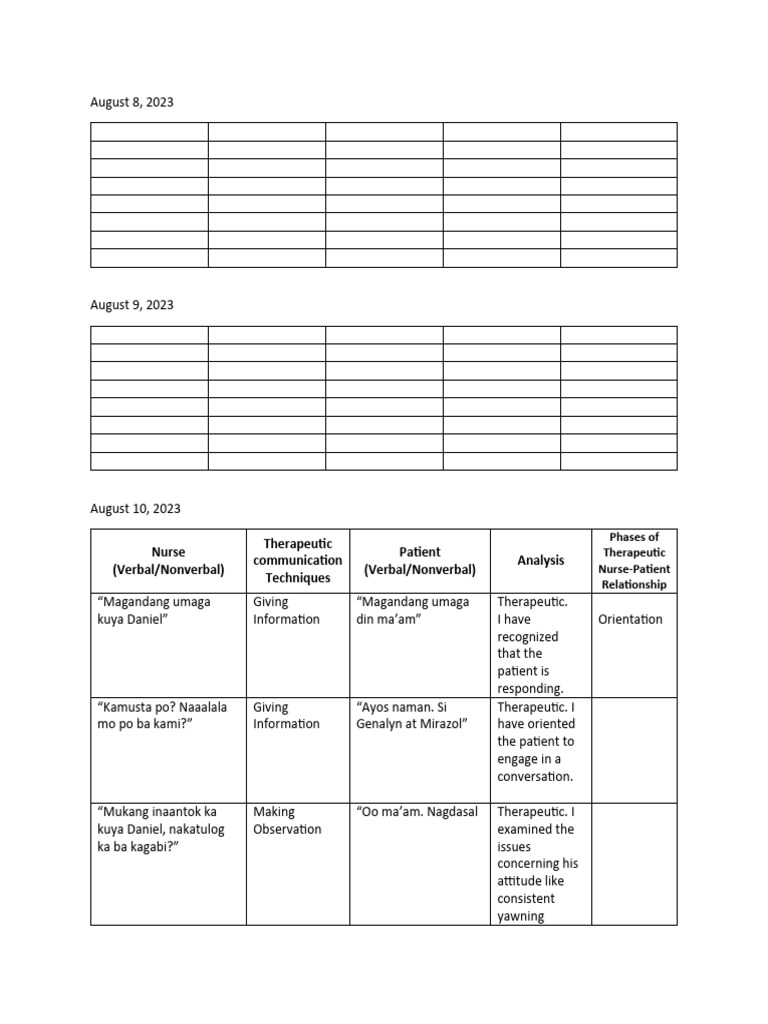 August 8, 2023

| | | | | |
|---|---|---|---|---|
| | | | | |
| | | | | |
| | | | | |
| | | | | |
| | | | | |
| | | | | |
| | | | | |

August 9, 2023

| | | | | |
|---|---|---|---|---|
| | | | | |
| | | | | |
| | | | | |
| | | | | |
| | | | | |
| | | | | |
| | | | | |

August 10, 2023

| Nurse (Verbal/Nonverbal) | Therapeutic communication Techniques | Patient (Verbal/Nonverbal) | Analysis | Phases of Therapeutic Nurse-Patient Relationship |
|---|---|---|---|---|
| “Magandang umaga kuya Daniel” | Giving Information | “Magandang umaga din ma’am” | Therapeutic. I have recognized that the patient is responding. | Orientation |
| “Kamusta po? Naaalala mo po ba kami?” | Giving Information | “Ayos naman. Si Genalyn at Mirazol” | Therapeutic. I have oriented the patient to engage in a conversation. | |
| “Mukang inaantok ka kuya Daniel, nakatulog ka ba kagabi?” | Making Observation | “Oo ma’am. Nagdasal | Therapeutic. I examined the issues concerning his attitude like consistent yawning | |